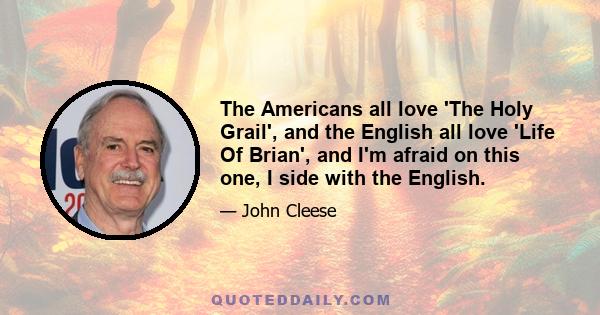 The Americans all love 'The Holy Grail', and the English all love 'Life Of Brian', and I'm afraid on this one, I side with the English.

— John Cleese

QUOTEDDAILY.COM